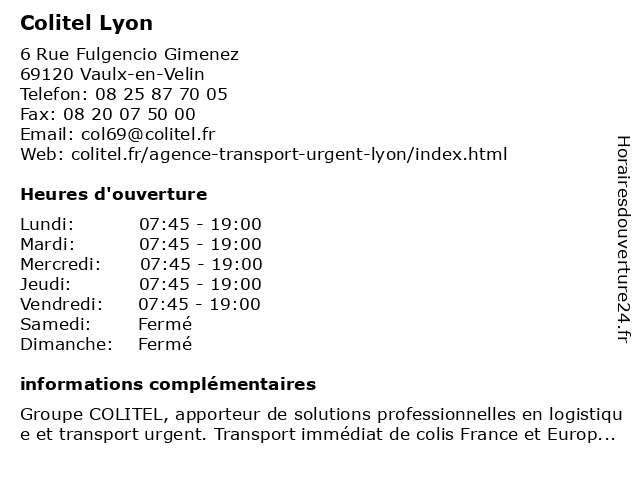 Colitel Lyon

6 Rue Fulgencio Gimenez
69120 Vaulx-en-Velin
Telefon: 08 25 87 70 05
Fax: 08 20 07 50 00
Email: col69@colitel.fr
Web: colitel.fr/agence-transport-urgent-lyon/index.html

Heures d'ouverture

| | |
|---|---|
| Lundi: | 07:45 - 19:00 |
| Mardi: | 07:45 - 19:00 |
| Mercredi: | 07:45 - 19:00 |
| Jeudi: | 07:45 - 19:00 |
| Vendredi: | 07:45 - 19:00 |
| Samedi: | Fermé |
| Dimanche: | Fermé |

informations complémentaires

Groupe COLITEL, apporteur de solutions professionnelles en logistique et transport urgent. Transport immédiat de colis France et Europ...

Horairesdouverture24.fr